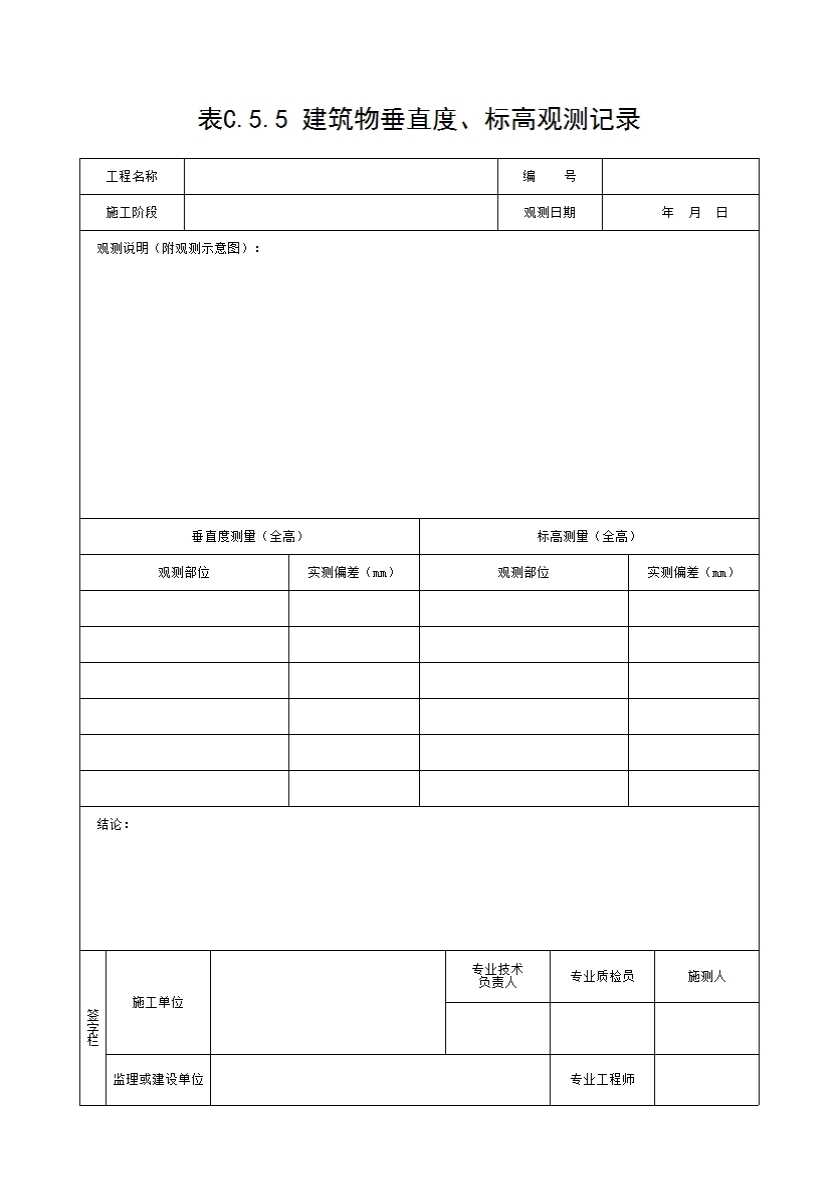 表C.5.5 建筑物垂直度、标高观测记录

| 工程名称 | | 编　　号 | |
|---|---|---|---|
| 施工阶段 | | 观测日期 | 年　月　日 |

观测说明（附观测示意图）：

| 垂直度测量（全高） | | 标高测量（全高） | |
|---|---|---|---|
| 观测部位 | 实测偏差（mm） | 观测部位 | 实测偏差（mm） |
| | | | |
| | | | |
| | | | |
| | | | |
| | | | |
| | | | |

结论：

| 签字栏 | 施工单位 | | 专业技术负责人 | 专业质检员 | 施测人 |
|---|---|---|---|---|---|
| | | | | | |
| | 监理或建设单位 | | | 专业工程师 | |